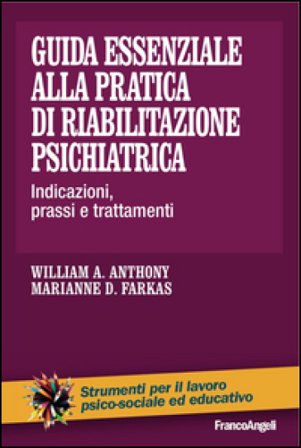 GUIDA ESSENZIALE ALLA PRATICA DI RIABILITAZIONE PSICHIATRICA

Indicazioni, prassi e trattamenti

WILLIAM A. ANTHONY
MARIANNE D. FARKAS

Strumenti per il lavoro psico-sociale ed educativo

FrancoAngeli